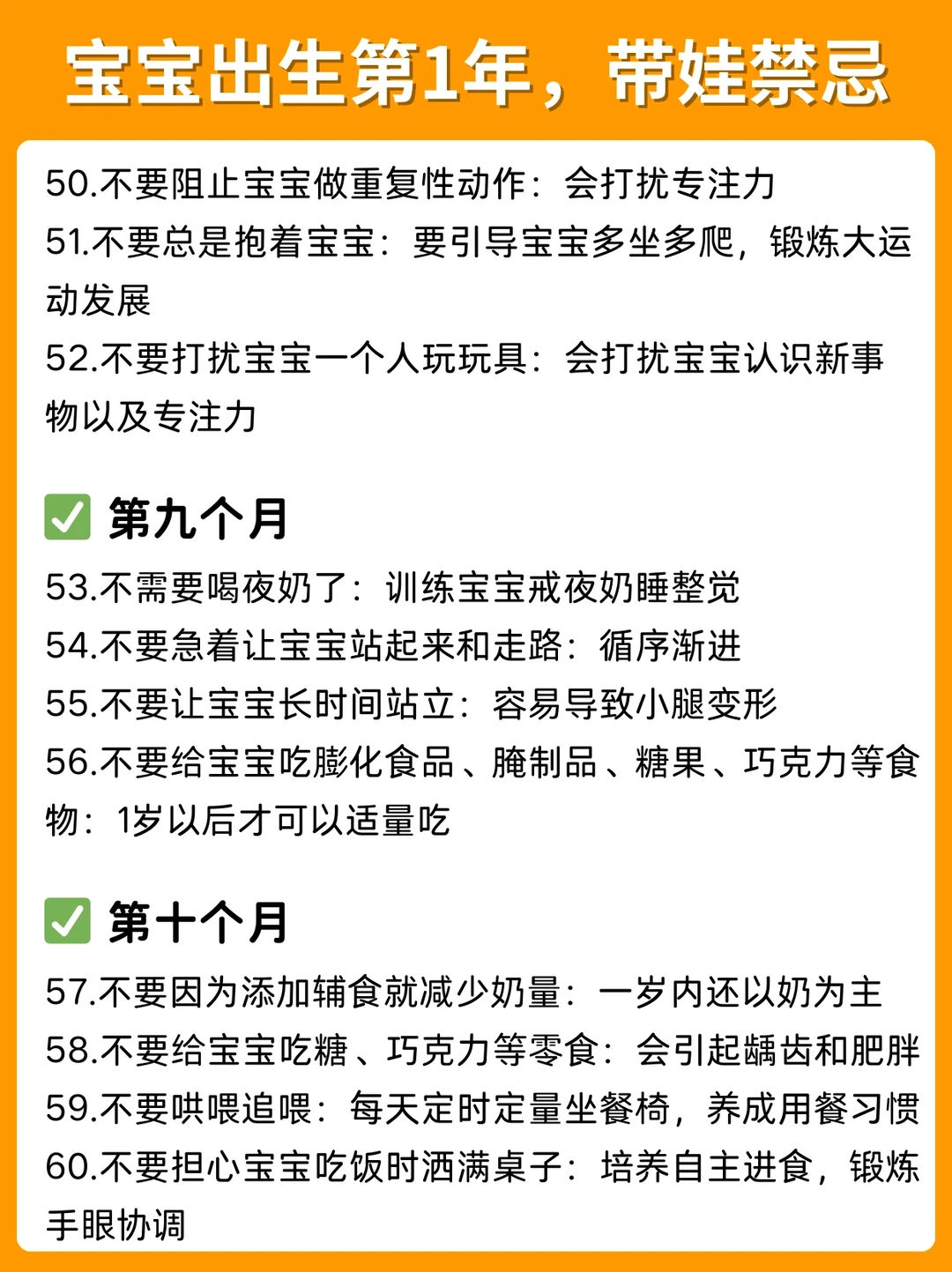 宝宝出生第1年，带娃禁忌

50.不要阻止宝宝做重复性动作：会打扰专注力
51.不要总是抱着宝宝：要引导宝宝多坐多爬，锻炼大运动发展
52.不要打扰宝宝一个人玩玩具：会打扰宝宝认识新事物以及专注力

☑ 第九个月
53.不需要喝夜奶了：训练宝宝戒夜奶睡整觉
54.不要急着让宝宝站起来和走路：循序渐进
55.不要让宝宝长时间站立：容易导致小腿变形
56.不要给宝宝吃膨化食品、腌制品、糖果、巧克力等食物：1岁以后才可以适量吃

☑ 第十个月
57.不要因为添加辅食就减少奶量：一岁内还以奶为主
58.不要给宝宝吃糖、巧克力等零食：会引起龋齿和肥胖
59.不要哄喂追喂：每天定时定量坐餐椅，养成用餐习惯
60.不要担心宝宝吃饭时洒满桌子：培养自主进食，锻炼手眼协调